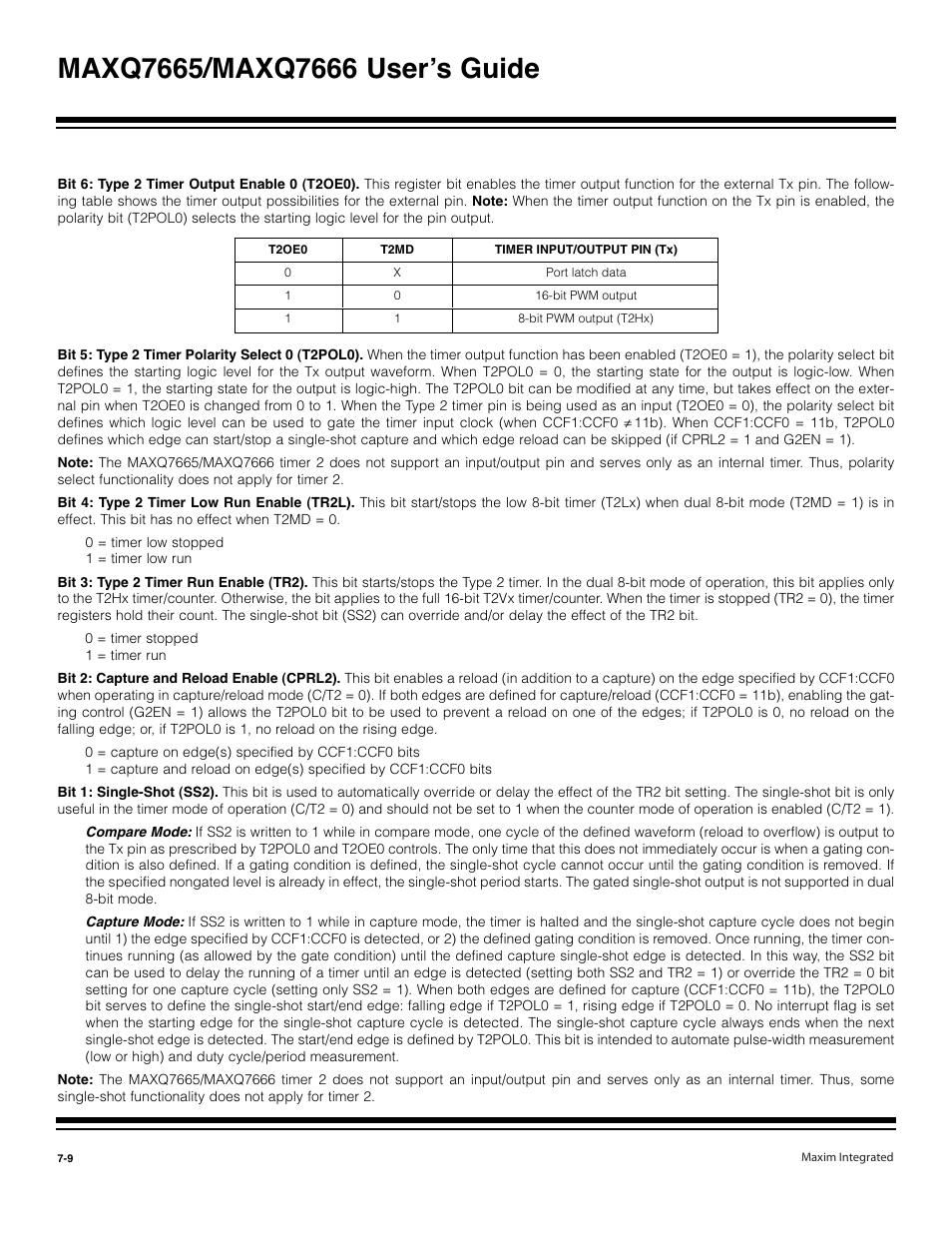 MAXQ7665/MAXQ7666 User's Guide

Bit 6: Type 2 Timer Output Enable 0 (T2OE0). This register bit enables the timer output function for the external Tx pin. The following table shows the timer output possibilities for the external pin. Note: When the timer output function on the Tx pin is enabled, the polarity bit (T2POL0) selects the starting logic level for the pin output.

| T2OE0 | T2MD | TIMER INPUT/OUTPUT PIN (Tx) |
|---|---|---|
| 0 | X | Port latch data |
| 1 | 0 | 16-bit PWM output |
| 1 | 1 | 8-bit PWM output (T2Hx) |

Bit 5: Type 2 Timer Polarity Select 0 (T2POL0). When the timer output function has been enabled (T2OE0 = 1), the polarity select bit defines the starting logic level for the Tx output waveform. When T2POL0 = 0, the starting state for the output is logic-low. When T2POL0 = 1, the starting state for the output is logic-high. The T2POL0 bit can be modified at any time, but takes effect on the external pin when T2OE0 is changed from 0 to 1. When the Type 2 timer pin is being used as an input (T2OE0 = 0), the polarity select bit defines which logic level can be used to gate the timer input clock (when CCF1:CCF0 ≠ 11b). When CCF1:CCF0 = 11b, T2POL0 defines which edge can start/stop a single-shot capture and which edge reload can be skipped (if CPRL2 = 1 and G2EN = 1).

Note: The MAXQ7665/MAXQ7666 timer 2 does not support an input/output pin and serves only as an internal timer. Thus, polarity select functionality does not apply for timer 2.

Bit 4: Type 2 Timer Low Run Enable (TR2L). This bit start/stops the low 8-bit timer (T2Lx) when dual 8-bit mode (T2MD = 1) is in effect. This bit has no effect when T2MD = 0.

0 = timer low stopped
1 = timer low run

Bit 3: Type 2 Timer Run Enable (TR2). This bit starts/stops the Type 2 timer. In the dual 8-bit mode of operation, this bit applies only to the T2Hx timer/counter. Otherwise, the bit applies to the full 16-bit T2Vx timer/counter. When the timer is stopped (TR2 = 0), the timer registers hold their count. The single-shot bit (SS2) can override and/or delay the effect of the TR2 bit.

0 = timer stopped
1 = timer run

Bit 2: Capture and Reload Enable (CPRL2). This bit enables a reload (in addition to a capture) on the edge specified by CCF1:CCF0 when operating in capture/reload mode (C/T2 = 0). If both edges are defined for capture/reload (CCF1:CCF0 = 11b), enabling the gating control (G2EN = 1) allows the T2POL0 bit to be used to prevent a reload on one of the edges; if T2POL0 is 0, no reload on the falling edge; or, if T2POL0 is 1, no reload on the rising edge.

0 = capture on edge(s) specified by CCF1:CCF0 bits
1 = capture and reload on edge(s) specified by CCF1:CCF0 bits

Bit 1: Single-Shot (SS2). This bit is used to automatically override or delay the effect of the TR2 bit setting. The single-shot bit is only useful in the timer mode of operation (C/T2 = 0) and should not be set to 1 when the counter mode of operation is enabled (C/T2 = 1).

Compare Mode: If SS2 is written to 1 while in compare mode, one cycle of the defined waveform (reload to overflow) is output to the Tx pin as prescribed by T2POL0 and T2OE0 controls. The only time that this does not immediately occur is when a gating condition is also defined. If a gating condition is defined, the single-shot cycle cannot occur until the gating condition is removed. If the specified nongated level is already in effect, the single-shot period starts. The gated single-shot output is not supported in dual 8-bit mode.

Capture Mode: If SS2 is written to 1 while in capture mode, the timer is halted and the single-shot capture cycle does not begin until 1) the edge specified by CCF1:CCF0 is detected, or 2) the defined gating condition is removed. Once running, the timer continues running (as allowed by the gate condition) until the defined capture single-shot edge is detected. In this way, the SS2 bit can be used to delay the running of a timer until an edge is detected (setting both SS2 and TR2 = 1) or override the TR2 = 0 bit setting for one capture cycle (setting only SS2 = 1). When both edges are defined for capture (CCF1:CCF0 = 11b), the T2POL0 bit serves to define the single-shot start/end edge: falling edge if T2POL0 = 1, rising edge if T2POL0 = 0. No interrupt flag is set when the starting edge for the single-shot capture cycle is detected. The single-shot capture cycle always ends when the next single-shot edge is detected. The start/end edge is defined by T2POL0. This bit is intended to automate pulse-width measurement (low or high) and duty cycle/period measurement.

Note: The MAXQ7665/MAXQ7666 timer 2 does not support an input/output pin and serves only as an internal timer. Thus, some single-shot functionality does not apply for timer 2.

7-9

Maxim Integrated